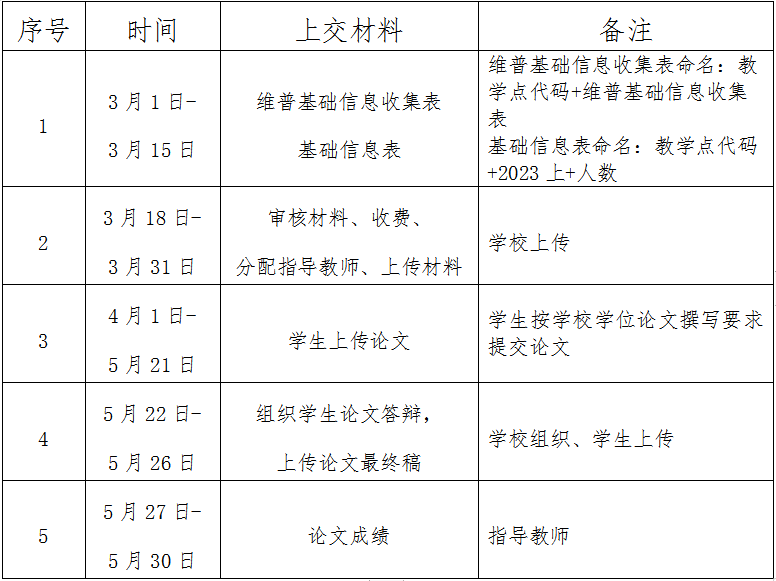 | 序号 | 时间 | 上交材料 | 备注 |
|---|---|---|---|
| 1 | 3月1日-3月15日 | 维普基础信息收集表 基础信息表 | 维普基础信息收集表命名：教学点代码+维普基础信息收集表 基础信息表命名：教学点代码+2023上+人数 |
| 2 | 3月18日-3月31日 | 审核材料、收费、分配指导教师、上传材料 | 学校上传 |
| 3 | 4月1日-5月21日 | 学生上传论文 | 学生按学校学位论文撰写要求提交论文 |
| 4 | 5月22日-5月26日 | 组织学生论文答辩，上传论文最终稿 | 学校组织、学生上传 |
| 5 | 5月27日-5月30日 | 论文成绩 | 指导教师 |